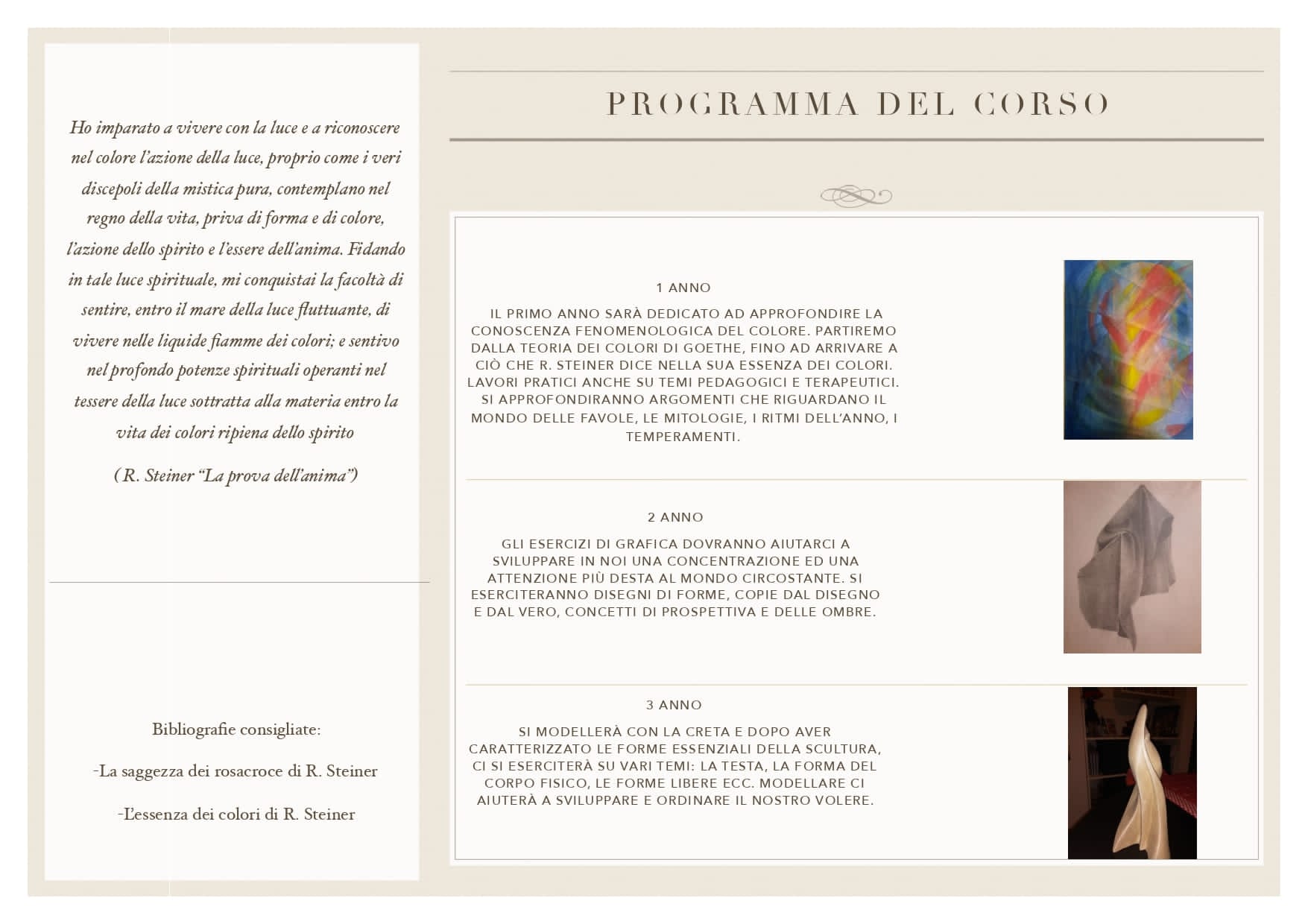 Ho imparato a vivere con la luce e a riconoscere nel colore l'azione della luce, proprio come i veri discepoli della mistica pura, contemplano nel regno della vita, priva di forma e di colore, l'azione dello spirito e l'essere dell'anima. Fidando in tale luce spirituale, mi conquistai la facoltà di sentire, entro il mare della luce fluttuante, di vivere nelle liquide fiamme dei colori; e sentivo nel profondo potenze spirituali operanti nel tessere della luce sottratta alla materia entro la vita dei colori ripiena dello spirito

( R. Steiner "La prova dell'anima")

Bibliografie consigliate:

-La saggezza dei rosacroce di R. Steiner

-L'essenza dei colori di R. Steiner

PROGRAMMA DEL CORSO

1 ANNO

IL PRIMO ANNO SARÀ DEDICATO AD APPROFONDIRE LA CONOSCENZA FENOMENOLOGICA DEL COLORE. PARTIREMO DALLA TEORIA DEI COLORI DI GOETHE, FINO AD ARRIVARE A CIÒ CHE R. STEINER DICE NELLA SUA ESSENZA DEI COLORI. LAVORI PRATICI ANCHE SU TEMI PEDAGOGICI E TERAPEUTICI. SI APPROFONDIRANNO ARGOMENTI CHE RIGUARDANO IL MONDO DELLE FAVOLE, LE MITOLOGIE, I RITMI DELL'ANNO, I TEMPERAMENTI.

2 ANNO

GLI ESERCIZI DI GRAFICA DOVRANNO AIUTARCI A SVILUPPARE IN NOI UNA CONCENTRAZIONE ED UNA ATTENZIONE PIÙ DESTA AL MONDO CIRCOSTANTE. SI ESERCITERANNO DISEGNI DI FORME, COPIE DAL DISEGNO E DAL VERO, CONCETTI DI PROSPETTIVA E DELLE OMBRE.

3 ANNO

SI MODELLERÀ CON LA CRETA E DOPO AVER CARATTERIZZATO LE FORME ESSENZIALI DELLA SCULTURA, CI SI ESERCITERÀ SU VARI TEMI: LA TESTA, LA FORMA DEL CORPO FISICO, LE FORME LIBERE ECC. MODELLARE CI AIUTERÀ A SVILUPPARE E ORDINARE IL NOSTRO VOLERE.